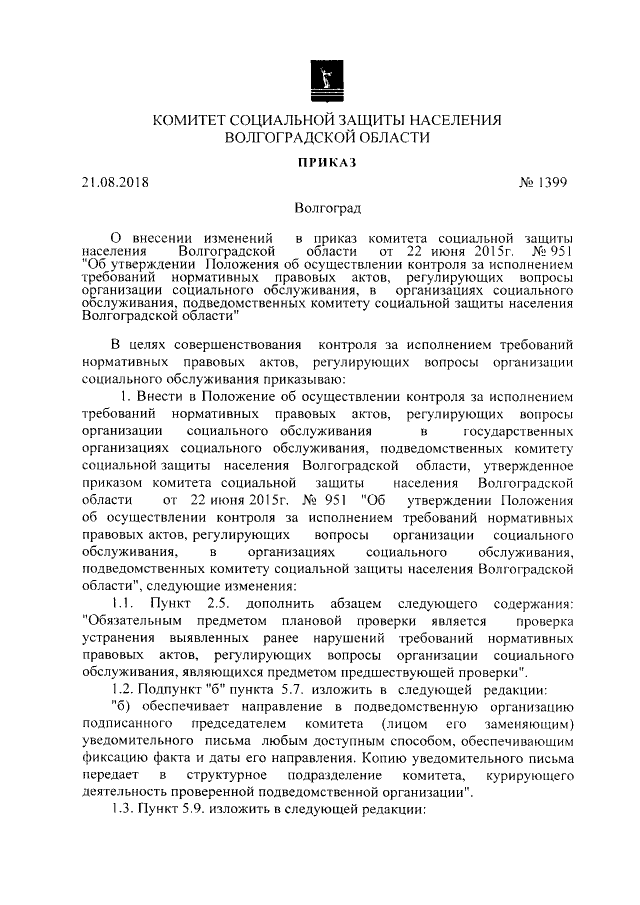 КОМИТЕТ СОЦИАЛЬНОЙ ЗАЩИТЫ НАСЕЛЕНИЯ
ВОЛГОГРАДСКОЙ ОБЛАСТИ

ПРИКАЗ

21.08.2018 № 1399

Волгоград

О внесении изменений в приказ комитета социальной защиты населения Волгоградской области от 22 июня 2015г. № 951 "Об утверждении Положения об осуществлении контроля за исполнением требований нормативных правовых актов, регулирующих вопросы организации социального обслуживания, в организациях социального обслуживания, подведомственных комитету социальной защиты населения Волгоградской области"

В целях совершенствования контроля за исполнением требований нормативных правовых актов, регулирующих вопросы организации социального обслуживания приказываю:

1. Внести в Положение об осуществлении контроля за исполнением требований нормативных правовых актов, регулирующих вопросы организации социального обслуживания в государственных организациях социального обслуживания, подведомственных комитету социальной защиты населения Волгоградской области, утвержденное приказом комитета социальной защиты населения Волгоградской области от 22 июня 2015г. № 951 "Об утверждении Положения об осуществлении контроля за исполнением требований нормативных правовых актов, регулирующих вопросы организации социального обслуживания, в организациях социального обслуживания, подведомственных комитету социальной защиты населения Волгоградской области", следующие изменения:

1.1. Пункт 2.5. дополнить абзацем следующего содержания: "Обязательным предметом плановой проверки является проверка устранения выявленных ранее нарушений требований нормативных правовых актов, регулирующих вопросы организации социального обслуживания, являющихся предметом предшествующей проверки".

1.2. Подпункт "б" пункта 5.7. изложить в следующей редакции:

"б) обеспечивает направление в подведомственную организацию подписанного председателем комитета (лицом его заменяющим) уведомительного письма любым доступным способом, обеспечивающим фиксацию факта и даты его направления. Копию уведомительного письма передает в структурное подразделение комитета, курирующего деятельность проверенной подведомственной организации".

1.3. Пункт 5.9. изложить в следующей редакции: